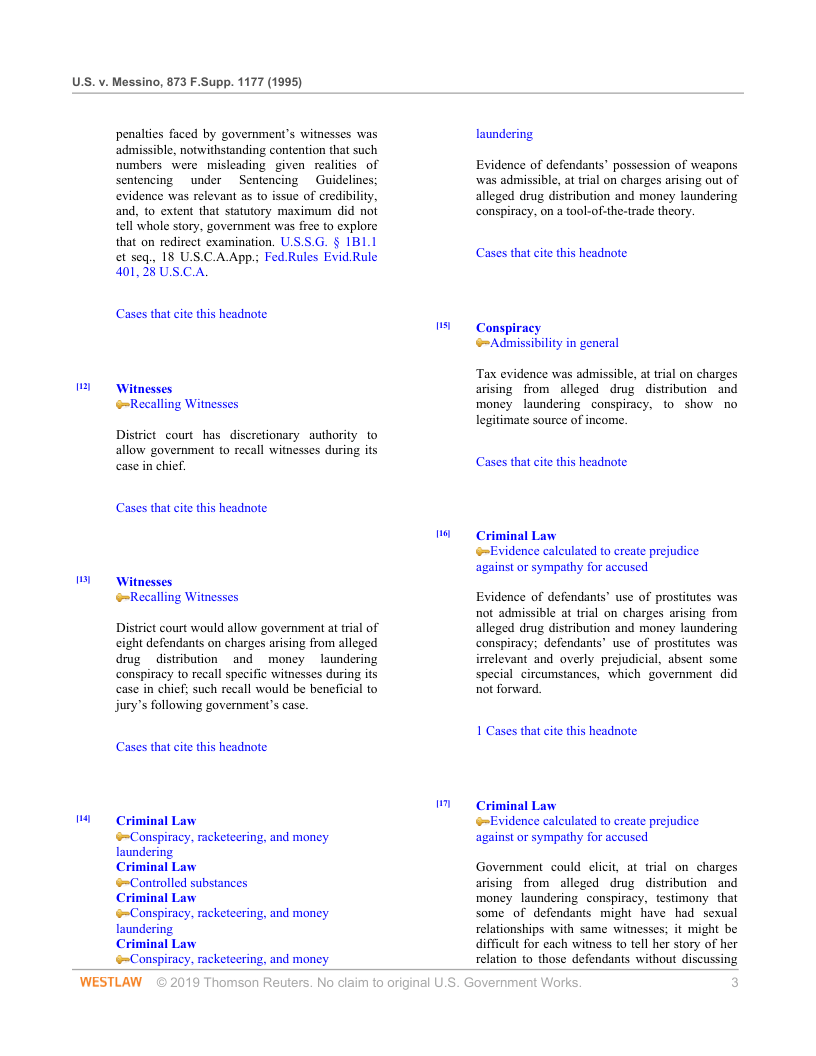 U.S. v. Messino, 873 F.Supp. 1177 (1995)

penalties faced by government's witnesses was admissible, notwithstanding contention that such numbers were misleading given realities of sentencing under Sentencing Guidelines; evidence was relevant as to issue of credibility, and, to extent that statutory maximum did not tell whole story, government was free to explore that on redirect examination. U.S.S.G. § 1B1.1 et seq., 18 U.S.C.A.App.; Fed.Rules Evid.Rule 401, 28 U.S.C.A.

Cases that cite this headnote

[12] Witnesses
Recalling Witnesses

District court has discretionary authority to allow government to recall witnesses during its case in chief.

Cases that cite this headnote

[13] Witnesses
Recalling Witnesses

District court would allow government at trial of eight defendants on charges arising from alleged drug distribution and money laundering conspiracy to recall specific witnesses during its case in chief; such recall would be beneficial to jury's following government's case.

Cases that cite this headnote

[14] Criminal Law
Conspiracy, racketeering, and money laundering
Criminal Law
Controlled substances
Criminal Law
Conspiracy, racketeering, and money laundering
Criminal Law
Conspiracy, racketeering, and money laundering

Evidence of defendants' possession of weapons was admissible, at trial on charges arising out of alleged drug distribution and money laundering conspiracy, on a tool-of-the-trade theory.

Cases that cite this headnote

[15] Conspiracy
Admissibility in general

Tax evidence was admissible, at trial on charges arising from alleged drug distribution and money laundering conspiracy, to show no legitimate source of income.

Cases that cite this headnote

[16] Criminal Law
Evidence calculated to create prejudice against or sympathy for accused

Evidence of defendants' use of prostitutes was not admissible at trial on charges arising from alleged drug distribution and money laundering conspiracy; defendants' use of prostitutes was irrelevant and overly prejudicial, absent some special circumstances, which government did not forward.

1 Cases that cite this headnote

[17] Criminal Law
Evidence calculated to create prejudice against or sympathy for accused

Government could elicit, at trial on charges arising from alleged drug distribution and money laundering conspiracy, testimony that some of defendants might have had sexual relationships with same witnesses; it might be difficult for each witness to tell her story of her relation to those defendants without discussing

WESTLAW © 2019 Thomson Reuters. No claim to original U.S. Government Works. 3